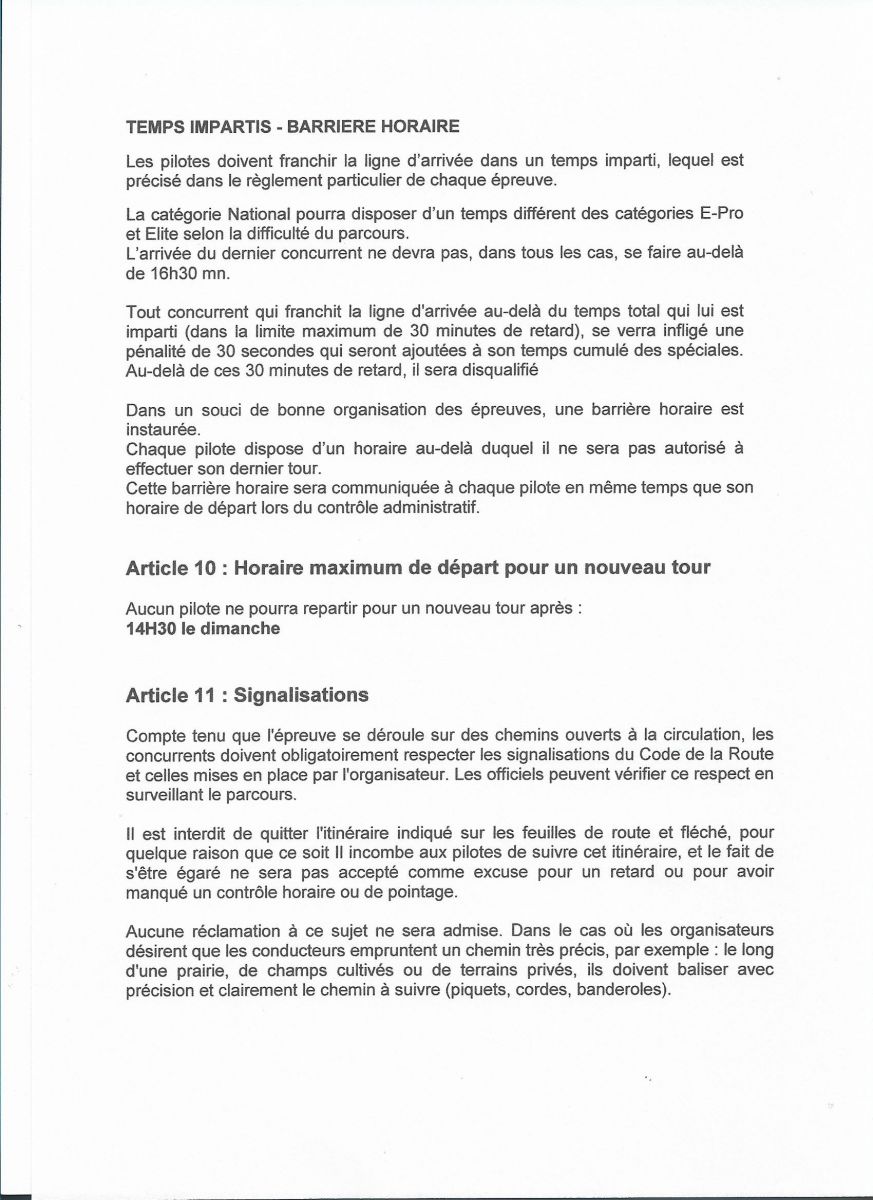 TEMPS IMPARTIS - BARRIERE HORAIRE

Les pilotes doivent franchir la ligne d'arrivée dans un temps imparti, lequel est précisé dans le règlement particulier de chaque épreuve.

La catégorie National pourra disposer d'un temps différent des catégories E-Pro et Elite selon la difficulté du parcours.
L'arrivée du dernier concurrent ne devra pas, dans tous les cas, se faire au-delà de 16h30 mn.

Tout concurrent qui franchit la ligne d'arrivée au-delà du temps total qui lui est imparti (dans la limite maximum de 30 minutes de retard), se verra infligé une pénalité de 30 secondes qui seront ajoutées à son temps cumulé des spéciales. Au-delà de ces 30 minutes de retard, il sera disqualifié

Dans un souci de bonne organisation des épreuves, une barrière horaire est instaurée.
Chaque pilote dispose d'un horaire au-delà duquel il ne sera pas autorisé à effectuer son dernier tour.
Cette barrière horaire sera communiquée à chaque pilote en même temps que son horaire de départ lors du contrôle administratif.

Article 10 : Horaire maximum de départ pour un nouveau tour

Aucun pilote ne pourra repartir pour un nouveau tour après :
14H30 le dimanche

Article 11 : Signalisations

Compte tenu que l'épreuve se déroule sur des chemins ouverts à la circulation, les concurrents doivent obligatoirement respecter les signalisations du Code de la Route et celles mises en place par l'organisateur. Les officiels peuvent vérifier ce respect en surveillant le parcours.

Il est interdit de quitter l'itinéraire indiqué sur les feuilles de route et fléché, pour quelque raison que ce soit Il incombe aux pilotes de suivre cet itinéraire, et le fait de s'être égaré ne sera pas accepté comme excuse pour un retard ou pour avoir manqué un contrôle horaire ou de pointage.

Aucune réclamation à ce sujet ne sera admise. Dans le cas où les organisateurs désirent que les conducteurs empruntent un chemin très précis, par exemple : le long d'une prairie, de champs cultivés ou de terrains privés, ils doivent baliser avec précision et clairement le chemin à suivre (piquets, cordes, banderoles).